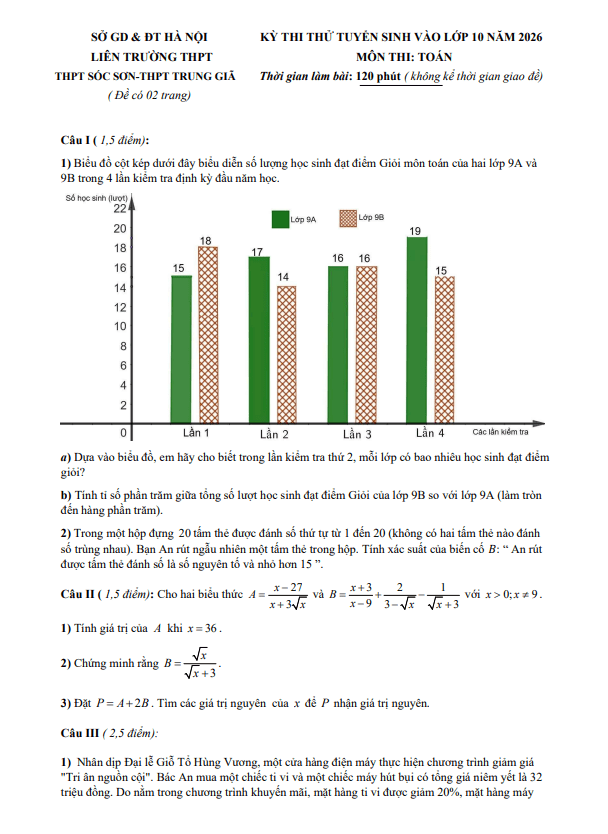 SỞ GD & ĐT HÀ NỘI
LIÊN TRƯỜNG THPT
THPT SÓC SƠN-THPT TRUNG GIÃ
( Đề có 02 trang)

KỲ THI THỬ TUYỂN SINH VÀO LỚP 10 NĂM 2026
MÔN THI: TOÁN
Thời gian làm bài: 120 phút ( không kể thời gian giao đề)

Câu I ( 1,5 điểm):

1) Biểu đồ cột kép dưới đây biểu diễn số lượng học sinh đạt điểm Giỏi môn toán của hai lớp 9A và 9B trong 4 lần kiểm tra định kỳ đầu năm học.

Số học sinh (lượt)
22
20
18
16
14
12
10
8
6
4
2
0
Lớp 9A
Lớp 9B
15
18
17
14
16
16
19
15
Lần 1
Lần 2
Lần 3
Lần 4
Các lần kiểm tra

a) Dựa vào biểu đồ, em hãy cho biết trong lần kiểm tra thứ 2, mỗi lớp có bao nhiêu học sinh đạt điểm giỏi?

b) Tính tỉ số phần trăm giữa tổng số lượt học sinh đạt điểm Giỏi của lớp 9B so với lớp 9A (làm tròn đến hàng phần trăm).

2) Trong một hộp đựng 20 tấm thẻ được đánh số thứ tự từ 1 đến 20 (không có hai tấm thẻ nào đánh số trùng nhau). Bạn An rút ngẫu nhiên một tấm thẻ trong hộp. Tính xác suất của biến cố $B$: " An rút được tấm thẻ đánh số là số nguyên tố và nhỏ hơn 15 ".

Câu II ( 1,5 điểm): Cho hai biểu thức $A=\frac{x-27}{x+3\sqrt{x}}$ và $B=\frac{x+3}{x-9}+\frac{2}{3-\sqrt{x}}-\frac{1}{\sqrt{x}+3}$ với $x>0; x\neq 9$.

1) Tính giá trị của $A$ khi $x=36$.

2) Chứng minh rằng $B=\frac{\sqrt{x}}{\sqrt{x}+3}$.

3) Đặt $P=A+2B$. Tìm các giá trị nguyên của $x$ để $P$ nhận giá trị nguyên.

Câu III ( 2,5 điểm):

1) Nhân dịp Đại lễ Giỗ Tổ Hùng Vương, một cửa hàng điện máy thực hiện chương trình giảm giá "Tri ân nguồn cội". Bác An mua một chiếc ti vi và một chiếc máy hút bụi có tổng giá niêm yết là 32 triệu đồng. Do nằm trong chương trình khuyến mãi, mặt hàng ti vi được giảm 20%, mặt hàng máy